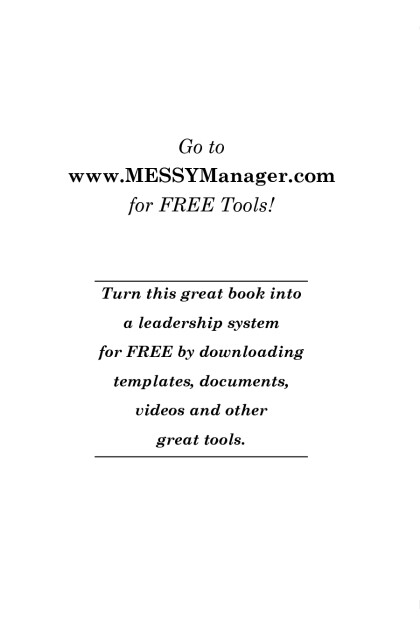 Go to
www.MESSYManager.com
for FREE Tools!

Turn this great book into a leadership system for FREE by downloading templates, documents, videos and other great tools.